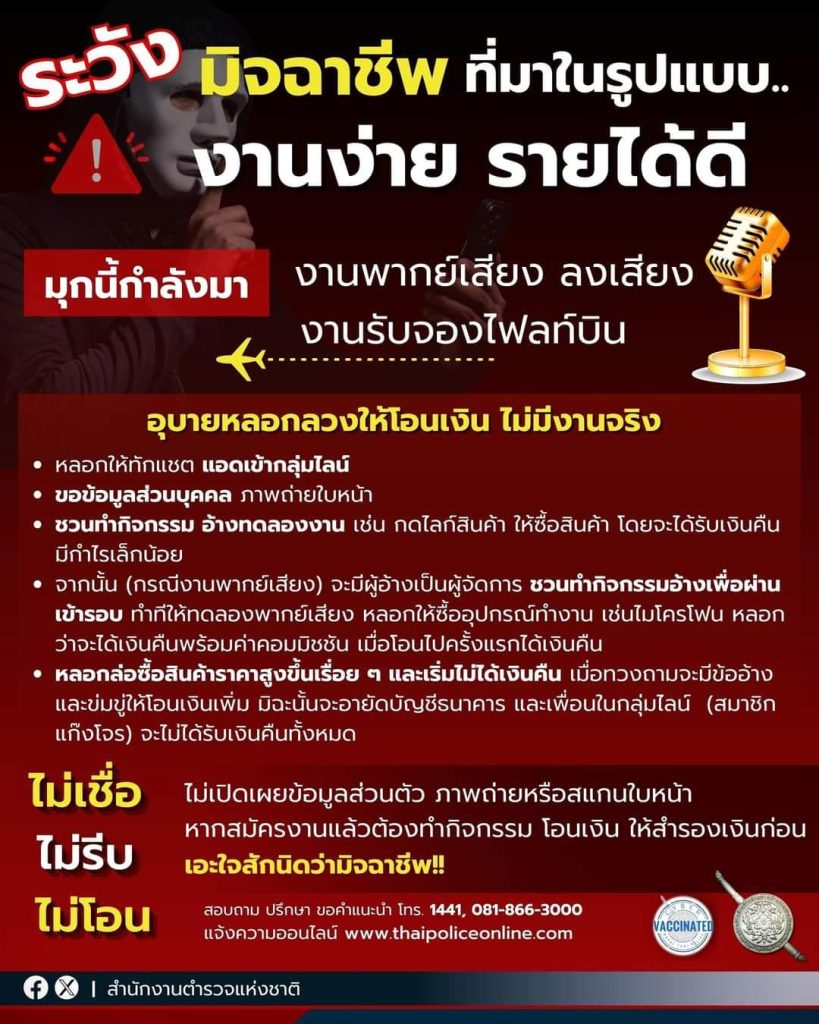 ระวัง มิจฉาชีพ ที่มาในรูปแบบ..

งานง่าย รายได้ดี

มุกนี้กำลังมา

งานพากย์เสียง ลงเสียง
งานรับจองไฟลท์บิน

อุบายหลอกลวงให้โอนเงิน ไม่มีงานจริง

• หลอกให้ทักแชต แอดเข้ากลุ่มไลน์
• ขอข้อมูลส่วนบุคคล ภาพถ่ายใบหน้า
• ชวนทำกิจกรรม อ้างทดลองงาน เช่น กดไลก์สินค้า ให้ซื้อสินค้า โดยจะได้รับเงินคืนมีกำไรเล็กน้อย
• จากนั้น (กรณีงานพากย์เสียง) จะมีผู้อ้างเป็นผู้จัดการ ชวนทำกิจกรรมอ้างเพื่อผ่านเข้ารอบ ทำทีให้ทดลองพากย์เสียง หลอกให้ซื้ออุปกรณ์ทำงาน เช่นไมโครโฟน หลอกว่าจะได้เงินคืนพร้อมค่าคอมมิชชัน เมื่อโอนไปครั้งแรกได้เงินคืน
• หลอกล่อซื้อสินค้าราคาสูงขึ้นเรื่อย ๆ และเริ่มไม่ได้เงินคืน เมื่อทวงถามจะมีข้ออ้างและข่มขู่ให้โอนเงินเพิ่ม มิฉะนั้นจะอายัดบัญชีธนาคาร และเพื่อนในกลุ่มไลน์ (สมาชิกแก๊งโจร) จะไม่ได้รับเงินคืนทั้งหมด

ไม่เชื่อ
ไม่รีบ
ไม่โอน

ไม่เปิดเผยข้อมูลส่วนตัว ภาพถ่ายหรือสแกนใบหน้า
หากสมัครงานแล้วต้องทำกิจกรรม โอนเงิน ให้สำรองเงินก่อน
เอะใจสักนิดว่ามิจฉาชีพ!!

สอบถาม ปรึกษา ขอคำแนะนำ โทร. 1441, 081-866-3000
แจ้งความออนไลน์ www.thaipoliceonline.com

VACCINATED

| สำนักงานตำรวจแห่งชาติ